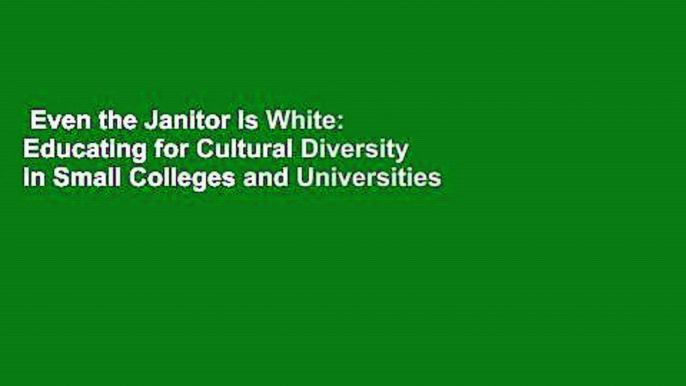 Even the Janitor Is White: Educating for Cultural Diversity in Small Colleges and Universities